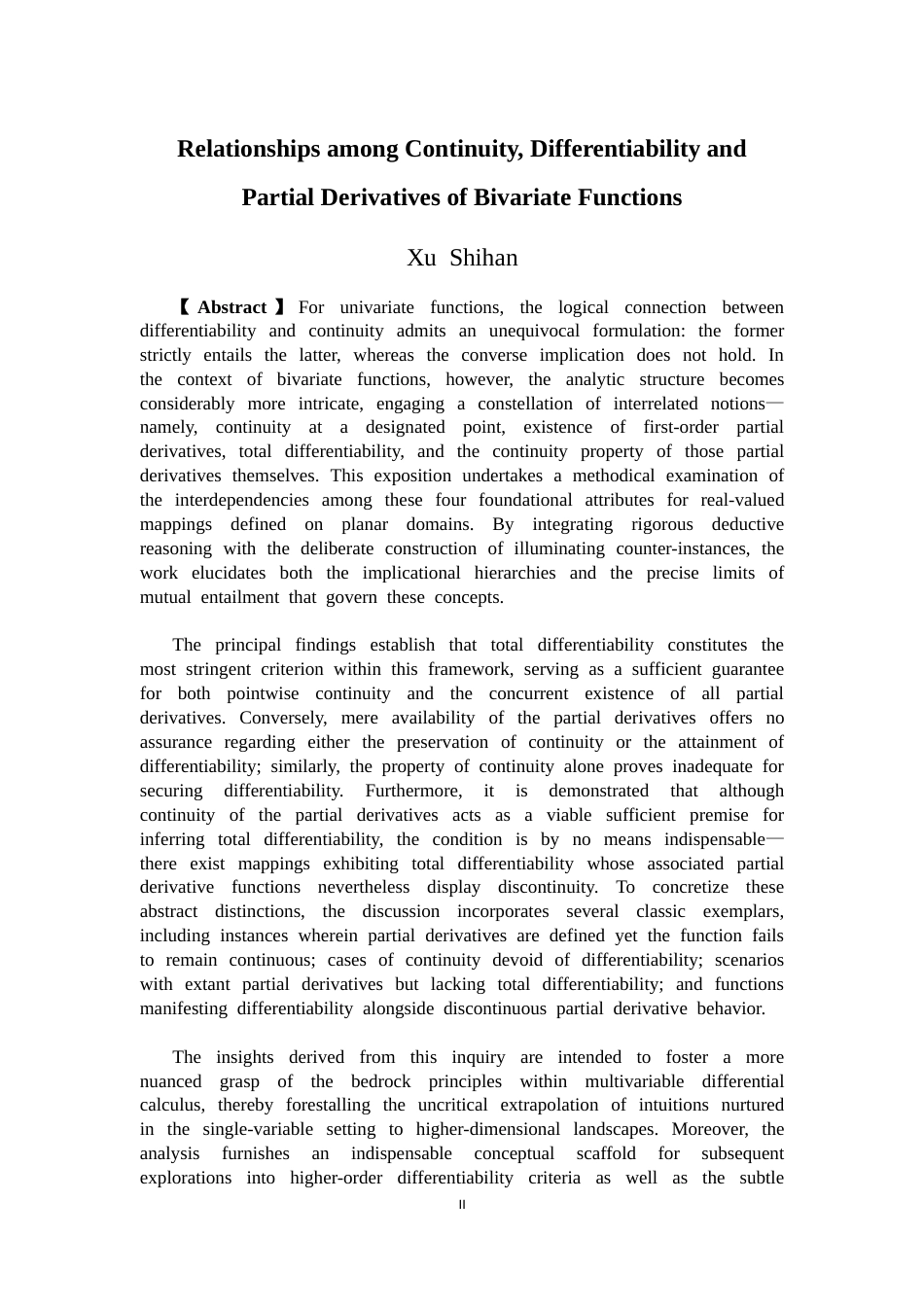 Relationships among Continuity, Differentiability and Partial Derivatives of Bivariate Functions

Xu Shihan

【Abstract】For univariate functions, the logical connection between differentiability and continuity admits an unequivocal formulation: the former strictly entails the latter, whereas the converse implication does not hold. In the context of bivariate functions, however, the analytic structure becomes considerably more intricate, engaging a constellation of interrelated notions—namely, continuity at a designated point, existence of first-order partial derivatives, total differentiability, and the continuity property of those partial derivatives themselves. This exposition undertakes a methodical examination of the interdependencies among these four foundational attributes for real-valued mappings defined on planar domains. By integrating rigorous deductive reasoning with the deliberate construction of illuminating counter-instances, the work elucidates both the implicational hierarchies and the precise limits of mutual entailment that govern these concepts.

The principal findings establish that total differentiability constitutes the most stringent criterion within this framework, serving as a sufficient guarantee for both pointwise continuity and the concurrent existence of all partial derivatives. Conversely, mere availability of the partial derivatives offers no assurance regarding either the preservation of continuity or the attainment of differentiability; similarly, the property of continuity alone proves inadequate for securing differentiability. Furthermore, it is demonstrated that although continuity of the partial derivatives acts as a viable sufficient premise for inferring total differentiability, the condition is by no means indispensable—there exist mappings exhibiting total differentiability whose associated partial derivative functions nevertheless display discontinuity. To concretize these abstract distinctions, the discussion incorporates several classic exemplars, including instances wherein partial derivatives are defined yet the function fails to remain continuous; cases of continuity devoid of differentiability; scenarios with extant partial derivatives but lacking total differentiability; and functions manifesting differentiability alongside discontinuous partial derivative behavior.

The insights derived from this inquiry are intended to foster a more nuanced grasp of the bedrock principles within multivariable differential calculus, thereby forestalling the uncritical extrapolation of intuitions nurtured in the single-variable setting to higher-dimensional landscapes. Moreover, the analysis furnishes an indispensable conceptual scaffold for subsequent explorations into higher-order differentiability criteria as well as the subtle

II